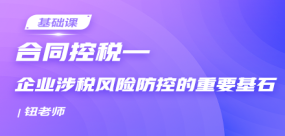 基础课

合同控税—
企业涉税风险防控的重要基石

| 钮老师